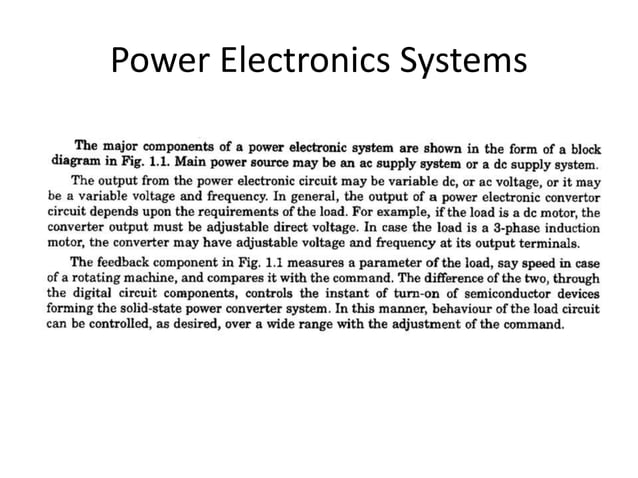 Power Electronics Systems

The major components of a power electronic system are shown in the form of a block diagram in Fig. 1.1. Main power source may be an ac supply system or a dc supply system.

The output from the power electronic circuit may be variable dc, or ac voltage, or it may be a variable voltage and frequency. In general, the output of a power electronic convertor circuit depends upon the requirements of the load. For example, if the load is a dc motor, the converter output must be adjustable direct voltage. In case the load is a 3-phase induction motor, the converter may have adjustable voltage and frequency at its output terminals.

The feedback component in Fig. 1.1 measures a parameter of the load, say speed in case of a rotating machine, and compares it with the command. The difference of the two, through the digital circuit components, controls the instant of turn-on of semiconductor devices forming the solid-state power converter system. In this manner, behaviour of the load circuit can be controlled, as desired, over a wide range with the adjustment of the command.